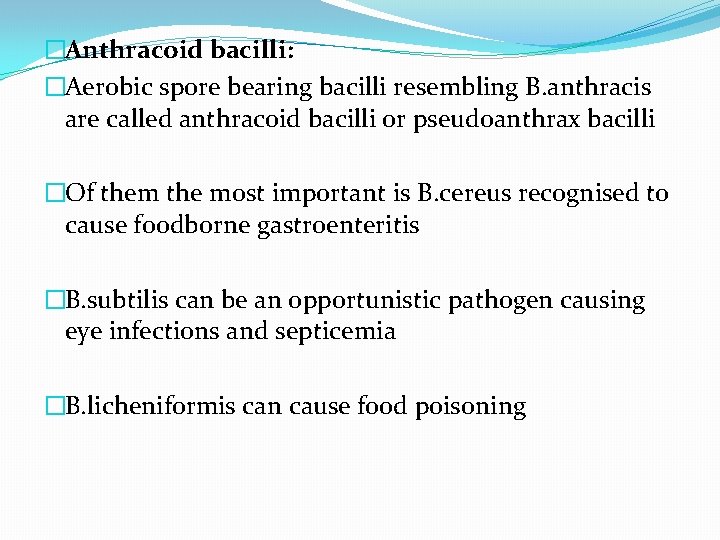 Anthracoid bacilli:

Aerobic spore bearing bacilli resembling B.anthracis are called anthracoid bacilli or pseudoanthrax bacilli

Of them the most important is B.cereus recognised to cause foodborne gastroenteritis

B.subtilis can be an opportunistic pathogen causing eye infections and septicemia

B.licheniformis can cause food poisoning